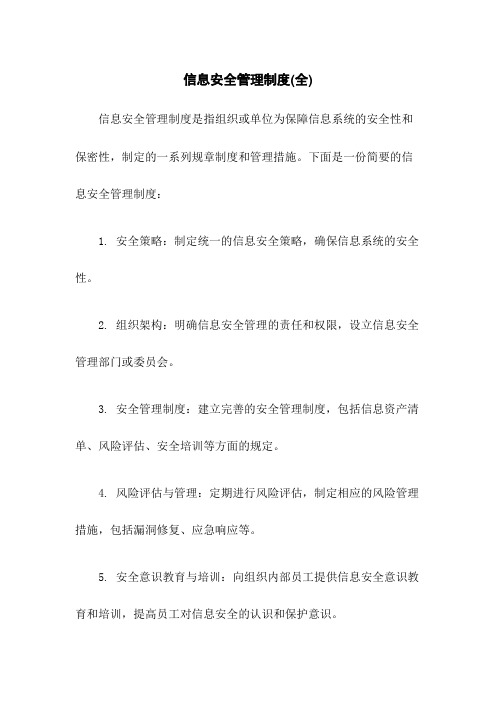 信息安全管理制度(全)

信息安全管理制度是指组织或单位为保障信息系统的安全性和保密性，制定的一系列规章制度和管理措施。下面是一份简要的信息安全管理制度：

1. 安全策略：制定统一的信息安全策略，确保信息系统的安全性。

2. 组织架构：明确信息安全管理的责任和权限，设立信息安全管理部门或委员会。

3. 安全管理制度：建立完善的安全管理制度，包括信息资产清单、风险评估、安全培训等方面的规定。

4. 风险评估与管理：定期进行风险评估，制定相应的风险管理措施，包括漏洞修复、应急响应等。

5. 安全意识教育与培训：向组织内部员工提供信息安全意识教育和培训，提高员工对信息安全的认识和保护意识。